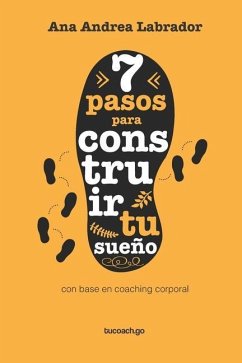 Ana Andrea Labrador

7
pasos
para
cons
tru
ir
tu
sueño

con base en coaching corporal

tucoach.go